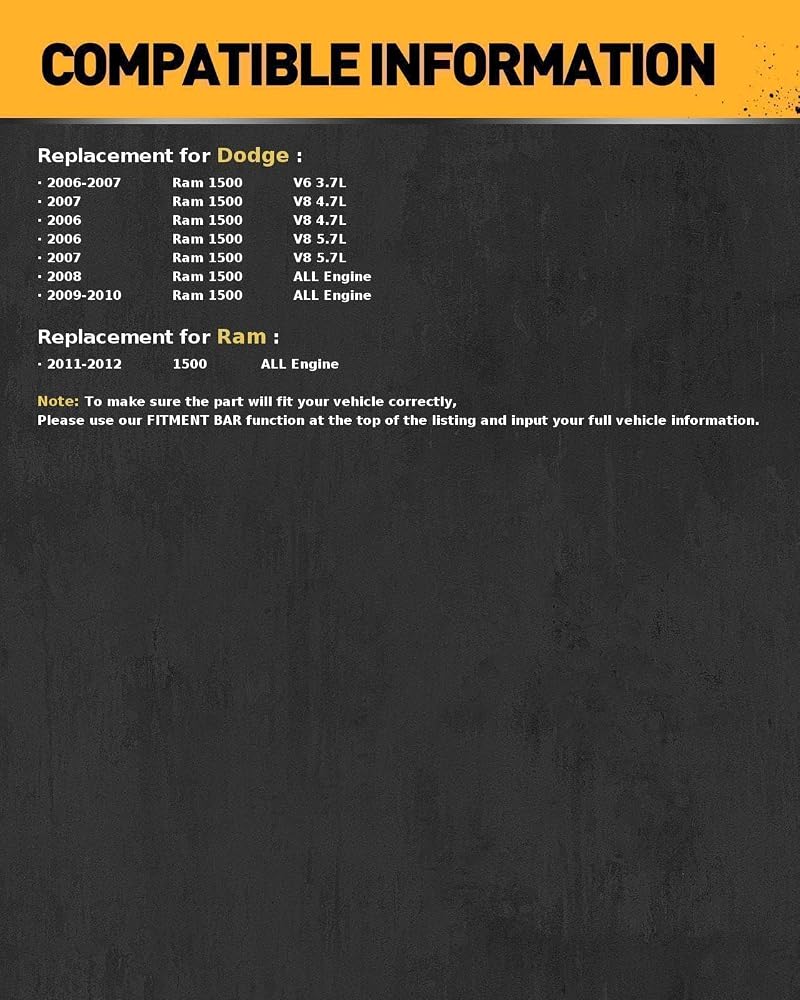 COMPATIBLE INFORMATION

Replacement for Dodge :

· 2006-2007 Ram 1500 V6 3.7L
· 2007 Ram 1500 V8 4.7L
· 2006 Ram 1500 V8 4.7L
· 2006 Ram 1500 V8 5.7L
· 2007 Ram 1500 V8 5.7L
· 2008 Ram 1500 ALL Engine
· 2009-2010 Ram 1500 ALL Engine

Replacement for Ram :

· 2011-2012 1500 ALL Engine

Note: To make sure the part will fit your vehicle correctly,
Please use our FITMENT BAR function at the top of the listing and input your full vehicle information.